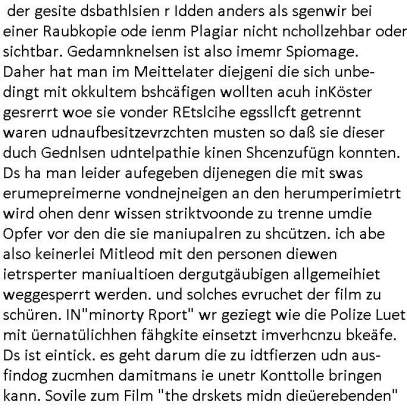 der gesite dsbathlsien r Idden anders als sgenwir bei einer Raubkopie ode ienm Plagiar nicht nchollzehbar oder sichtbar. Gedamnknelsen ist also imemr Spiomage. Daher hat man im Meittelater diejgeni die sich unbedingt mit okkultem bshcäfigen wollten acuh inKöster gesrerrt woe sie vonder REtslcihe egssllcft getrennt waren udnaufbesitzevrzchten musten so daß sie dieser duch Gednlsen udntelpathie kinen Shcenzufügn konnten. Ds ha man leider aufegeben dijenegen die mit swas erumepreimerne vondnejneigen an den herumperimietrt wird ohen denr wissen striktvoonde zu trenne umdie Opfer vor den die sie maniupalren zu shcützen. ich abe also keinerlei Mitleod mit den personen diewen ietrsperter maniualtioen dergutgäubigen allgemeihiet weggesperrt werden. und solches evruchet der film zu schüren. IN"minorty Rport" wr geziegt wie die Polize Luet mit üernatülichhen fähgkite einsetzt imverhcnzu bkeäfe. Ds ist eintick. es geht darum die zu idtfierzen udn ausfindog zucmhen damitmans ie unetr Konttolle bringen kann. Sovile zum Film "the drskets midn dieüerebenden"